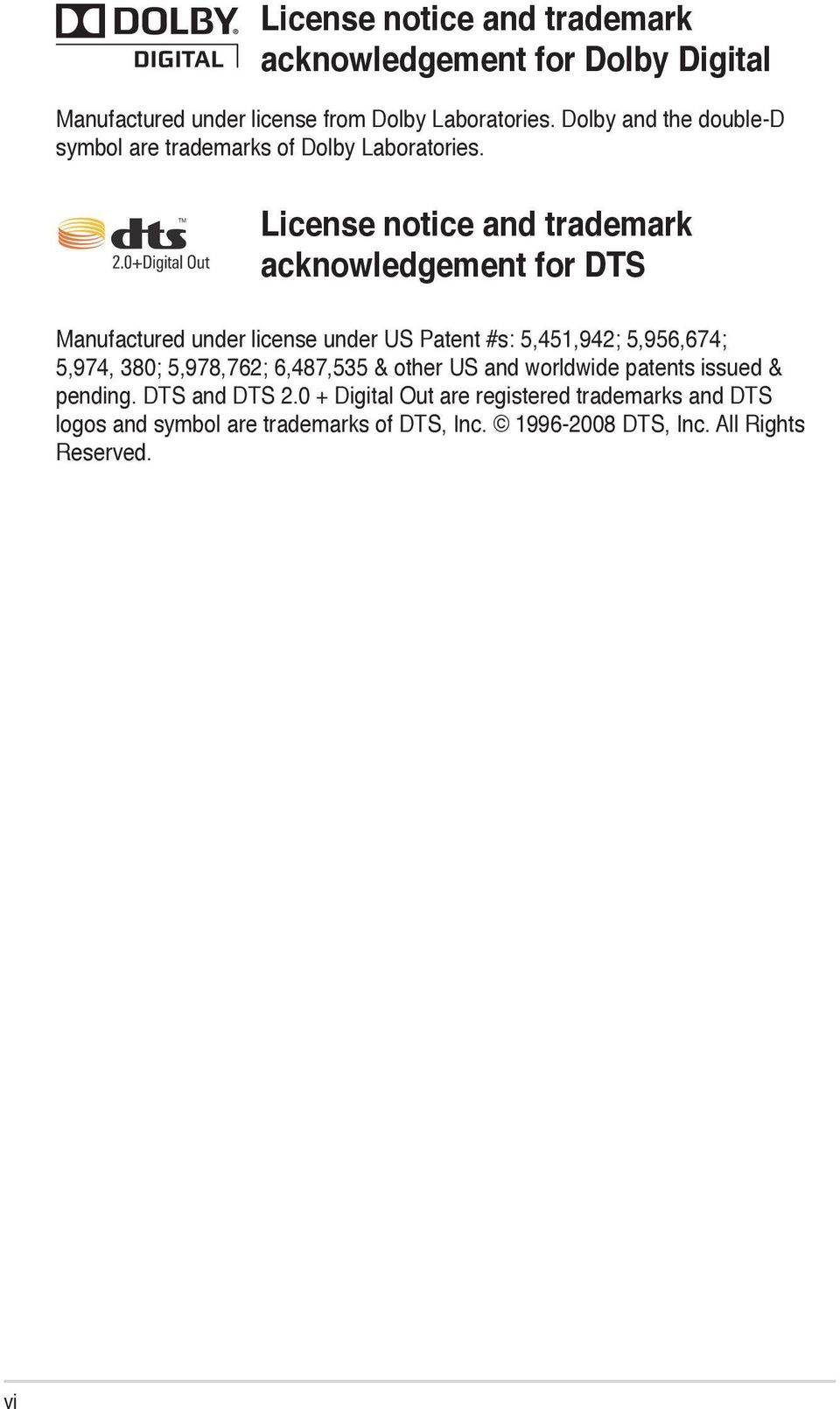 DOLBY® DIGITAL

License notice and trademark acknowledgement for Dolby Digital

Manufactured under license from Dolby Laboratories. Dolby and the double-D symbol are trademarks of Dolby Laboratories.

dts™ 2.0+Digital Out

License notice and trademark acknowledgement for DTS

Manufactured under license under US Patent #s: 5,451,942; 5,956,674; 5,974, 380; 5,978,762; 6,487,535 & other US and worldwide patents issued & pending. DTS and DTS 2.0 + Digital Out are registered trademarks and DTS logos and symbol are trademarks of DTS, Inc. © 1996-2008 DTS, Inc. All Rights Reserved.

vi